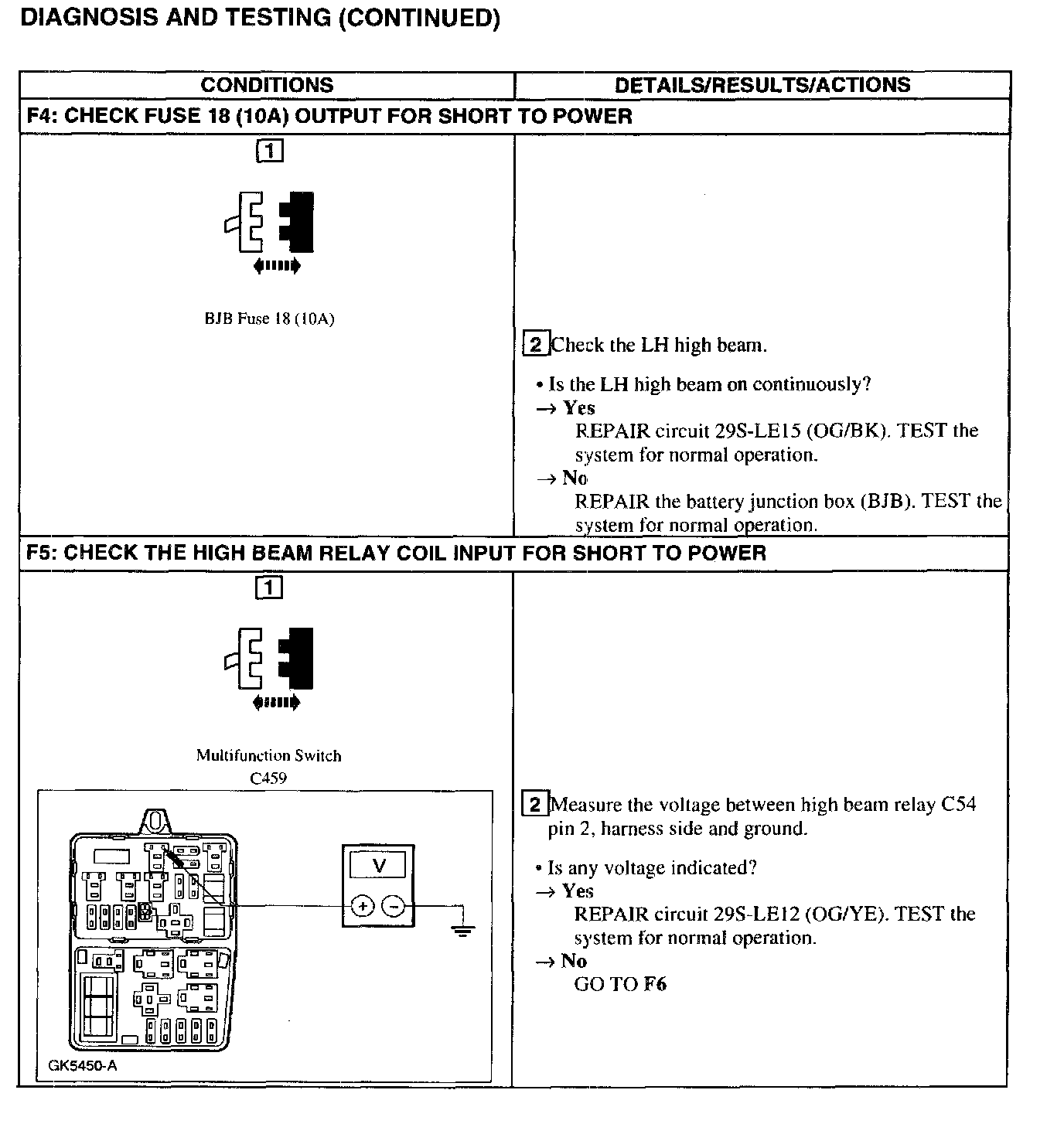 DIAGNOSIS AND TESTING (CONTINUED)

| CONDITIONS | DETAILS/RESULTS/ACTIONS |
|---|---|
| F4: CHECK FUSE 18 (10A) OUTPUT FOR SHORT TO POWER | |
| 1 BJB Fuse 18 (10A) | 2 Check the LH high beam. • Is the LH high beam on continuously? → Yes REPAIR circuit 29S-LE15 (OG/BK). TEST the system for normal operation. → No REPAIR the battery junction box (BJB). TEST the system for normal operation. |
| F5: CHECK THE HIGH BEAM RELAY COIL INPUT FOR SHORT TO POWER | |
| 1 Multifunction Switch C459 V + − GK5450-A | 2 Measure the voltage between high beam relay C54 pin 2, harness side and ground. • Is any voltage indicated? → Yes REPAIR circuit 29S-LE12 (OG/YE). TEST the system for normal operation. → No GO TO F6 |